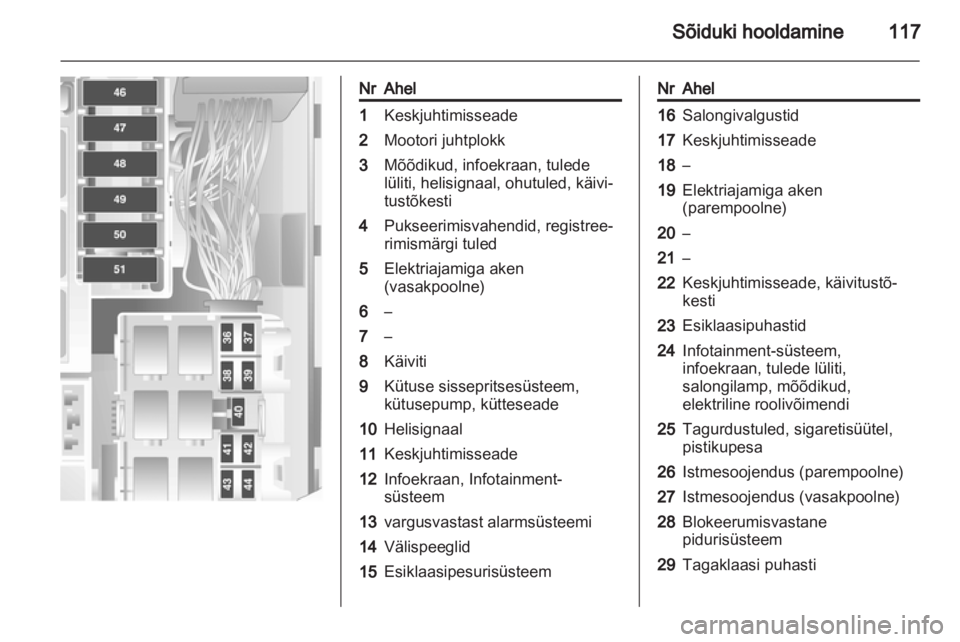 Sõiduki hooldamine 117

46
47
48
49
50
51
36
37
38
39
40
41
42
43
44

| Nr | Ahel |
|---|---|
| 1 | Keskjuhtimisseade |
| 2 | Mootori juhtplokk |
| 3 | Mõõdikud, infoekraan, tulede lüliti, helisignaal, ohutuled, käivitustõkesti |
| 4 | Pukseerimisvahendid, registreerimismärgi tuled |
| 5 | Elektriajamiga aken (vasakpoolne) |
| 6 | – |
| 7 | – |
| 8 | Käiviti |
| 9 | Kütuse sissepritsesüsteem, kütusepump, kütteseade |
| 10 | Helisignaal |
| 11 | Keskjuhtimisseade |
| 12 | Infoekraan, Infotainment-süsteem |
| 13 | vargusvastast alarmsüsteemi |
| 14 | Välispeeglid |
| 15 | Esiklaasipesurisüsteem |

| Nr | Ahel |
|---|---|
| 16 | Salongivalgustid |
| 17 | Keskjuhtimisseade |
| 18 | – |
| 19 | Elektriajamiga aken (parempoolne) |
| 20 | – |
| 21 | – |
| 22 | Keskjuhtimisseade, käivitustõkesti |
| 23 | Esiklaasipuhastid |
| 24 | Infotainment-süsteem, infoekraan, tulede lüliti, salongilamp, mõõdikud, elektriline roolivõimendi |
| 25 | Tagurdustuled, sigaretisüütel, pistikupesa |
| 26 | Istmesoojendus (parempoolne) |
| 27 | Istmesoojendus (vasakpoolne) |
| 28 | Blokeerumisvastane pidurisüsteem |
| 29 | Tagaklaasi puhasti |

carmanualsonline.info